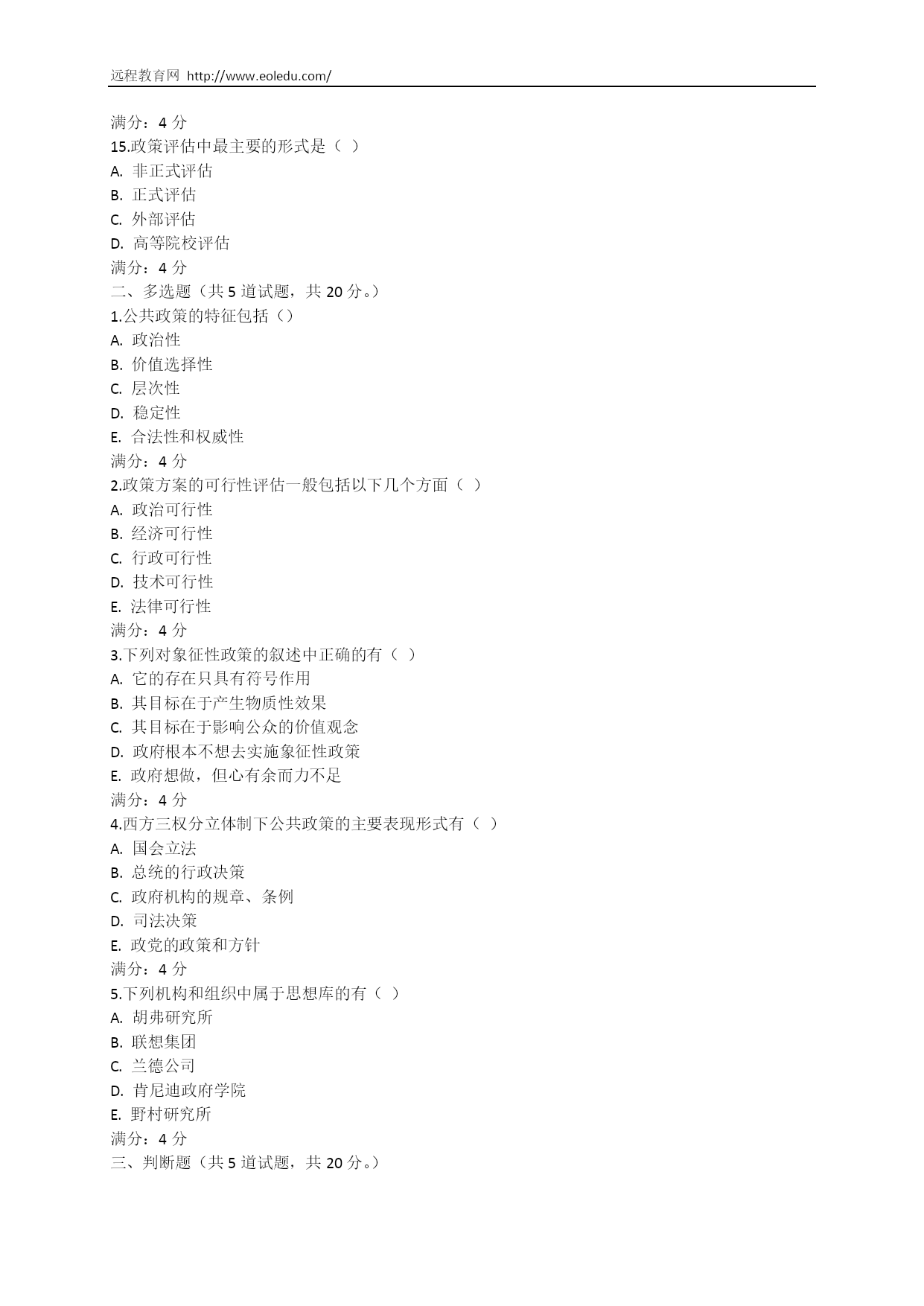 远程教育网 http://www.eoledu.com/

满分：4 分
15.政策评估中最主要的形式是（ ）
A. 非正式评估
B. 正式评估
C. 外部评估
D. 高等院校评估
满分：4 分
二、多选题（共 5 道试题，共 20 分。）
1.公共政策的特征包括（）
A. 政治性
B. 价值选择性
C. 层次性
D. 稳定性
E. 合法性和权威性
满分：4 分
2.政策方案的可行性评估一般包括以下几个方面（ ）
A. 政治可行性
B. 经济可行性
C. 行政可行性
D. 技术可行性
E. 法律可行性
满分：4 分
3.下列对象征性政策的叙述中正确的有（ ）
A. 它的存在只具有符号作用
B. 其目标在于产生物质性效果
C. 其目标在于影响公众的价值观念
D. 政府根本不想去实施象征性政策
E. 政府想做，但心有余而力不足
满分：4 分
4.西方三权分立体制下公共政策的主要表现形式有（ ）
A. 国会立法
B. 总统的行政决策
C. 政府机构的规章、条例
D. 司法决策
E. 政党的政策和方针
满分：4 分
5.下列机构和组织中属于思想库的有（ ）
A. 胡弗研究所
B. 联想集团
C. 兰德公司
D. 肯尼迪政府学院
E. 野村研究所
满分：4 分
三、判断题（共 5 道试题，共 20 分。）